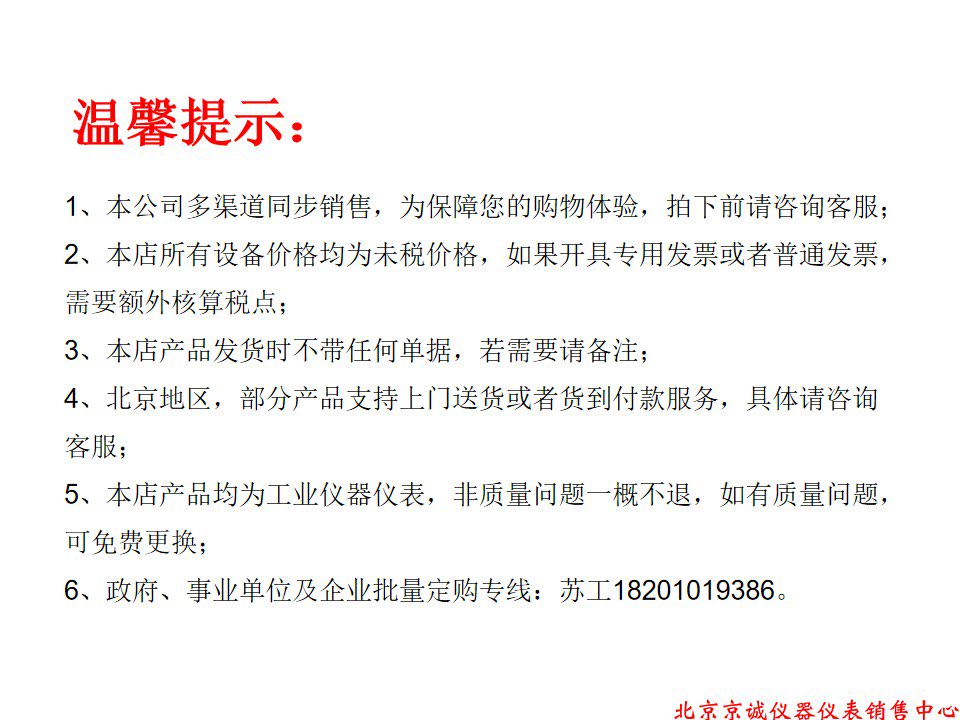 温馨提示：

1、本公司多渠道同步销售，为保障您的购物体验，拍下前请咨询客服；

2、本店所有设备价格均为未税价格，如果开具专用发票或者普通发票，需要额外核算税点；

3、本店产品发货时不带任何单据，若需要请备注；

4、北京地区，部分产品支持上门送货或者货到付款服务，具体请咨询客服；

5、本店产品均为工业仪器仪表，非质量问题一概不退，如有质量问题，可免费更换；

6、政府、事业单位及企业批量定购专线：苏工18201019386。

北京京诚仪器仪表销售中心